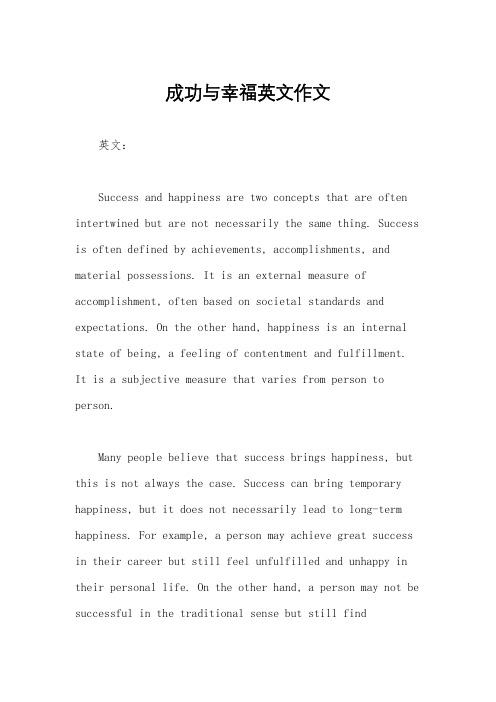 成功与幸福英文作文

英文：

Success and happiness are two concepts that are often intertwined but are not necessarily the same thing. Success is often defined by achievements, accomplishments, and material possessions. It is an external measure of accomplishment, often based on societal standards and expectations. On the other hand, happiness is an internal state of being, a feeling of contentment and fulfillment. It is a subjective measure that varies from person to person.

Many people believe that success brings happiness, but this is not always the case. Success can bring temporary happiness, but it does not necessarily lead to long-term happiness. For example, a person may achieve great success in their career but still feel unfulfilled and unhappy in their personal life. On the other hand, a person may not be successful in the traditional sense but still find